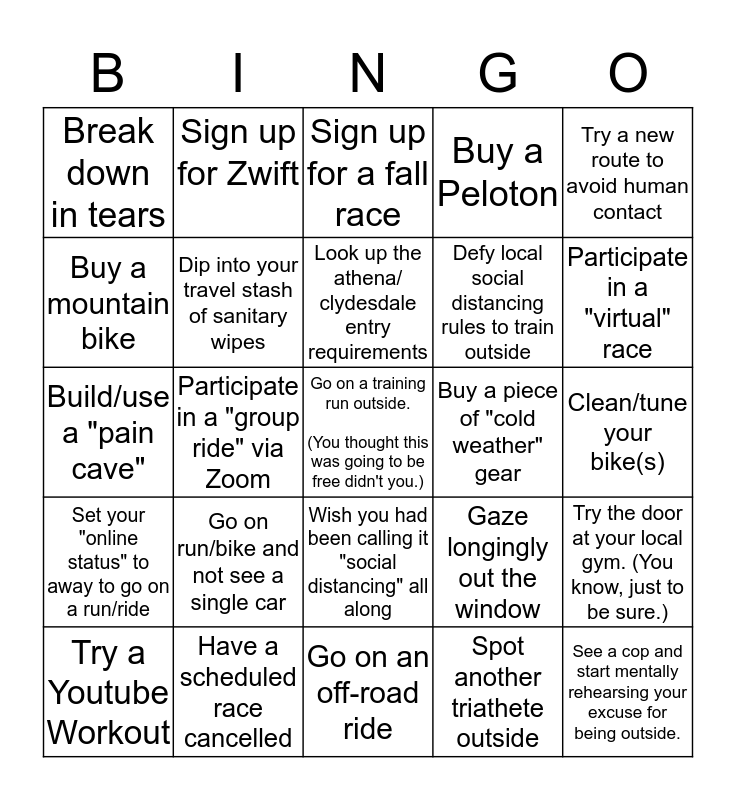 | B | I | N | G | O |
|---|---|---|---|---|
| Break down in tears | Sign up for Zwift | Sign up for a fall race | Buy a Peloton | Try a new route to avoid human contact |
| Buy a mountain bike | Dip into your travel stash of sanitary wipes | Look up the athena/ clydesdale entry requirements | Defy local social distancing rules to train outside | Participate in a "virtual" race |
| Build/use a "pain cave" | Participate in a "group ride" via Zoom | Go on a training run outside. (You thought this was going to be free didn't you.) | Buy a piece of "cold weather" gear | Clean/tune your bike(s) |
| Set your "online status" to away to go on a run/ride | Go on run/bike and not see a single car | Wish you had been calling it "social distancing" all along | Gaze longingly out the window | Try the door at your local gym. (You know, just to be sure.) |
| Try a Youtube Workout | Have a scheduled race cancelled | Go on an off-road ride | Spot another triathete outside | See a cop and start mentally rehearsing your excuse for being outside. |